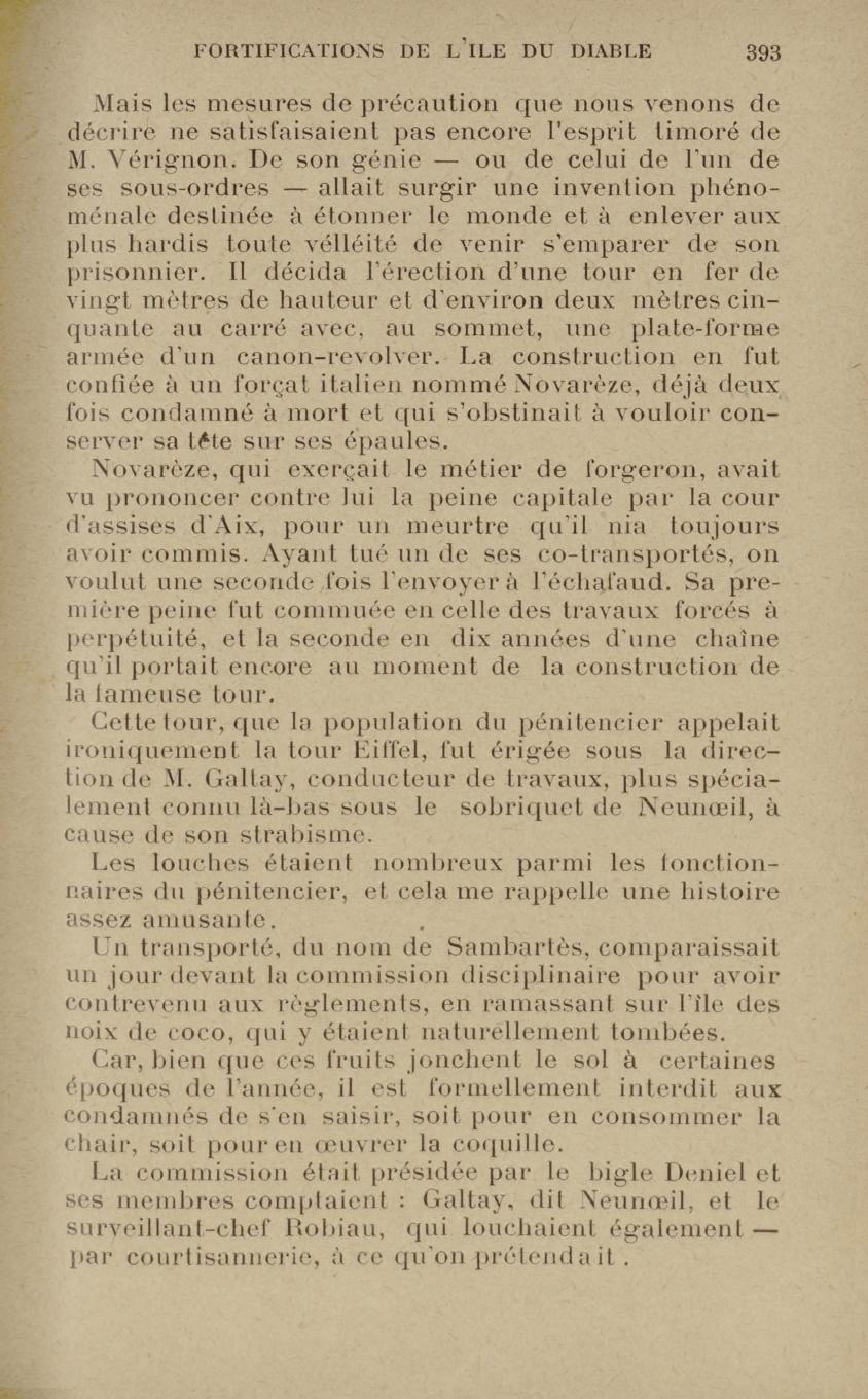 FORTIFICATIONS DE L'ILE DU DIABLE 393

Mais les mesures de précaution que nous venons de décrire ne satisfaisaient pas encore l'esprit timoré de M. Vérignon. De son génie — ou de celui de l'un de ses sous-ordres — allait surgir une invention phénoménale destinée à étonner le monde et à enlever aux plus hardis toute vélléité de venir s'emparer de son prisonnier. Il décida l'érection d'une tour en fer de vingt mètres de hauteur et d'environ deux mètres cinquante au carré avec, au sommet, une plate-forme armée d'un canon-revolver. La construction en fut confiée à un forçat italien nommé Novarèze, déjà deux fois condamné à mort et qui s'obstinait à vouloir conserver sa tête sur ses épaules.

Novarèze, qui exerçait le métier de forgeron, avait vu prononcer contre lui la peine capitale par la cour d'assises d'Aix, pour un meurtre qu'il nia toujours avoir commis. Ayant tué un de ses co-transportés, on voulut une seconde fois l'envoyer à l'échafaud. Sa première peine fut commuée en celle des travaux forcés à perpétuité, et la seconde en dix années d'une chaîne qu'il portait encore au moment de la construction de la fameuse tour.

Cette tour, que la population du pénitencier appelait ironiquement la tour Eiffel, fut érigée sous la direction de M. Galtay, conducteur de travaux, plus spécialement connu là-bas sous le sobriquet de Neunœil, à cause de son strabisme.

Les louches étaient nombreux parmi les fonctionnaires du pénitencier, et cela me rappelle une histoire assez amusante.

Un transporté, du nom de Sambartès, comparaissait un jour devant la commission disciplinaire pour avoir contrevenu aux règlements, en ramassant sur l'île des noix de coco, qui y étaient naturellement tombées.

Car, bien que ces fruits jonchent le sol à certaines époques de l'année, il est formellement interdit aux condamnés de s'en saisir, soit pour en consommer la chair, soit pour en œuvrer la coquille.

La commission était présidée par le bigle Deniel et ses membres comptaient : Galtay, dit Neunœil, et le surveillant-chef Robiau, qui louchaient également — par courtisannerie, à ce qu'on prétendait.